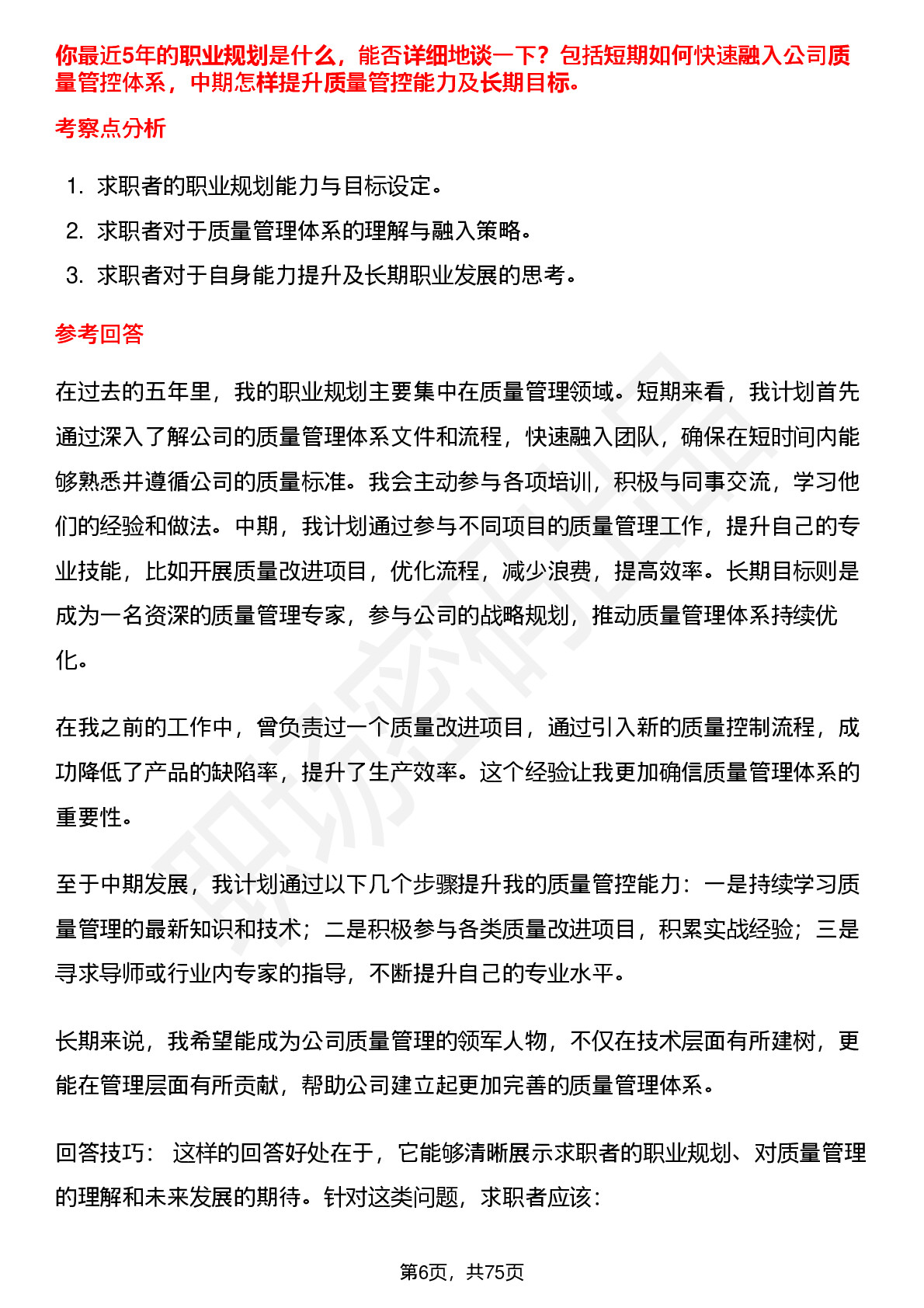 你最近5年的职业规划是什么，能否详细地谈一下？包括短期如何快速融入公司质量管控体系，中期怎样提升质量管控能力及长期目标。

考察点分析

1. 求职者的职业规划能力与目标设定。
2. 求职者对于质量管理体系的理解与融入策略。
3. 求职者对于自身能力提升及长期职业发展的思考。

参考回答

在过去的五年里，我的职业规划主要集中在质量管理领域。短期来看，我计划首先通过深入了解公司的质量管理体系文件和流程，快速融入团队，确保在短时间内能够熟悉并遵循公司的质量标准。我会主动参与各项培训，积极与同事交流，学习他们的经验和做法。中期，我计划通过参与不同项目的质量管理工作，提升自己的专业技能，比如开展质量改进项目，优化流程，减少浪费，提高效率。长期目标则是成为一名资深的质量管理专家，参与公司的战略规划，推动质量管理体系持续优化。

在我之前的工作中，曾负责过一个质量改进项目，通过引入新的质量控制流程，成功降低了产品的缺陷率，提升了生产效率。这个经验让我更加确信质量管理体系的重要性。

至于中期发展，我计划通过以下几个步骤提升我的质量管控能力：一是持续学习质量管理的最新知识和技术；二是积极参与各类质量改进项目，积累实战经验；三是寻求导师或行业内专家的指导，不断提升自己的专业水平。

长期来说，我希望能成为公司质量管理的领军人物，不仅在技术层面有所建树，更能在管理层面有所贡献，帮助公司建立起更加完善的质量管理体系。

回答技巧： 这样的回答好处在于，它能够清晰展示求职者的职业规划、对质量管理的理解和未来发展的期待。针对这类问题，求职者应该：

第6页，共75页